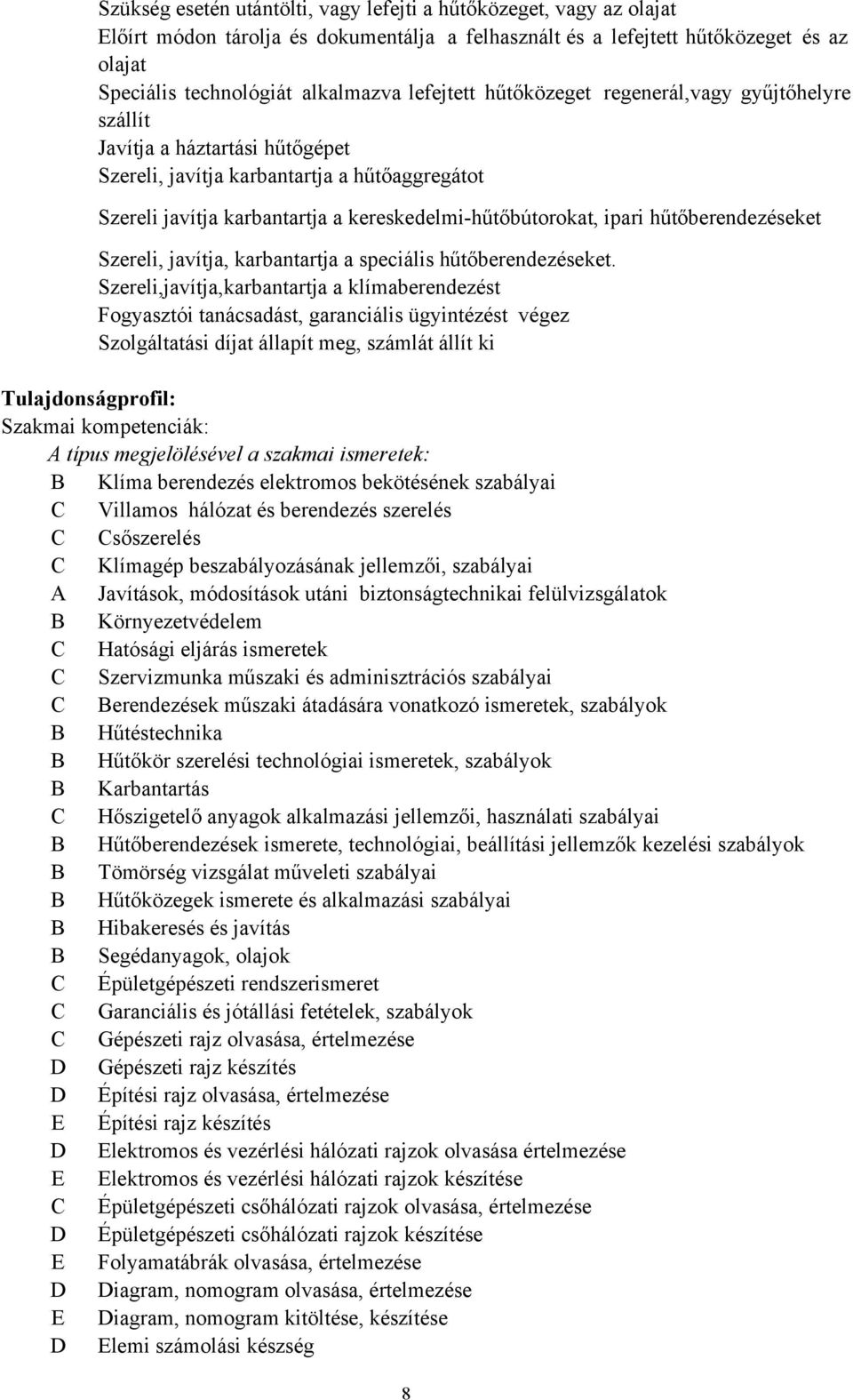 Szükség esetén utántölti, vagy lefejti a hűtőközeget, vagy az olajat
Előírt módon tárolja és dokumentálja a felhasznált és a lefejtett hűtőközeget és az olajat
Speciális technológiát alkalmazva lefejtett hűtőközeget regenerál,vagy gyűjtőhelyre szállít
Javítja a háztartási hűtőgépet
Szereli, javítja karbantartja a hűtőaggregátot
Szereli javítja karbantartja a kereskedelmi-hűtőbútorokat, ipari hűtőberendezéseket
Szereli, javítja, karbantartja a speciális hűtőberendezéseket.
Szereli,javítja,karbantartja a klímaberendezést
Fogyasztói tanácsadást, garanciális ügyintézést végez
Szolgáltatási díjat állapít meg, számlát állít ki

Tulajdonságprofil:
Szakmai kompetenciák:
A típus megjelölésével a szakmai ismeretek:
B Klíma berendezés elektromos bekötésének szabályai
C Villamos hálózat és berendezés szerelés
C Csőszerelés
C Klímagép beszabályozásának jellemzői, szabályai
A Javítások, módosítások utáni biztonságtechnikai felülvizsgálatok
B Környezetvédelem
C Hatósági eljárás ismeretek
C Szervizmunka műszaki és adminisztrációs szabályai
C Berendezések műszaki átadására vonatkozó ismeretek, szabályok
B Hűtéstechnika
B Hűtőkör szerelési technológiai ismeretek, szabályok
B Karbantartás
C Hőszigetelő anyagok alkalmazási jellemzői, használati szabályai
B Hűtőberendezések ismerete, technológiai, beállítási jellemzők kezelési szabályok
B Tömörség vizsgálat műveleti szabályai
B Hűtőközegek ismerete és alkalmazási szabályai
B Hibakeresés és javítás
B Segédanyagok, olajok
C Épületgépészeti rendszerismeret
C Garanciális és jótállási fetételek, szabályok
C Gépészeti rajz olvasása, értelmezése
D Gépészeti rajz készítés
D Építési rajz olvasása, értelmezése
E Építési rajz készítés
D Elektromos és vezérlési hálózati rajzok olvasása értelmezése
E Elektromos és vezérlési hálózati rajzok készítése
C Épületgépészeti csőhálózati rajzok olvasása, értelmezése
D Épületgépészeti csőhálózati rajzok készítése
E Folyamatábrák olvasása, értelmezése
D Diagram, nomogram olvasása, értelmezése
E Diagram, nomogram kitöltése, készítése
D Elemi számolási készség

8